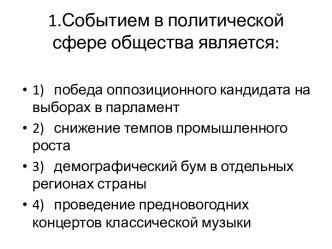 1.Событием в политической сфере общества является:

• 1) победа оппозиционного кандидата на выборах в парламент
• 2) снижение темпов промышленного роста
• 3) демографический бум в отдельных регионах страны
• 4) проведение предновогодних концертов классической музыки